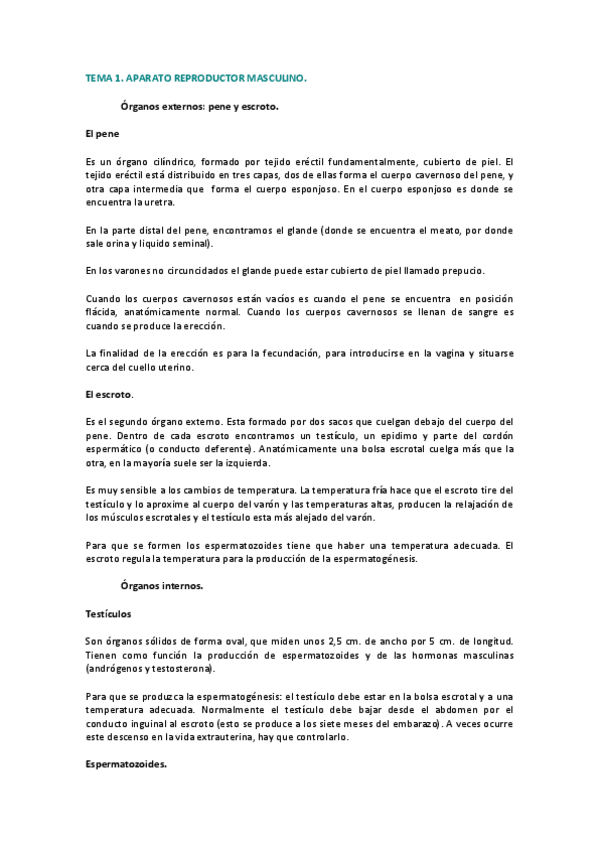 TEMA 1. APARATO REPRODUCTOR MASCULINO.

Órganos externos: pene y escroto.

El pene

Es un órgano cilíndrico, formado por tejido eréctil fundamentalmente, cubierto de piel. El tejido eréctil está distribuido en tres capas, dos de ellas forma el cuerpo cavernoso del pene, y otra capa intermedia que forma el cuerpo esponjoso. En el cuerpo esponjoso es donde se encuentra la uretra.

En la parte distal del pene, encontramos el glande (donde se encuentra el meato, por donde sale orina y liquido seminal).

En los varones no circuncidados el glande puede estar cubierto de piel llamado prepucio.

Cuando los cuerpos cavernosos están vacíos es cuando el pene se encuentra en posición flácida, anatómicamente normal. Cuando los cuerpos cavernosos se llenan de sangre es cuando se produce la erección.

La finalidad de la erección es para la fecundación, para introducirse en la vagina y situarse cerca del cuello uterino.

El escroto.

Es el segundo órgano externo. Esta formado por dos sacos que cuelgan debajo del cuerpo del pene. Dentro de cada escroto encontramos un testículo, un epidimo y parte del cordón espermático (o conducto deferente). Anatómicamente una bolsa escrotal cuelga más que la otra, en la mayoría suele ser la izquierda.

Es muy sensible a los cambios de temperatura. La temperatura fría hace que el escroto tire del testículo y lo aproxime al cuerpo del varón y las temperaturas altas, producen la relajación de los músculos escrotales y el testículo esta más alejado del varón.

Para que se formen los espermatozoides tiene que haber una temperatura adecuada. El escroto regula la temperatura para la producción de la espermatogénesis.

Órganos internos.

Testículos

Son órganos sólidos de forma oval, que miden unos 2,5 cm. de ancho por 5 cm. de longitud. Tienen como función la producción de espermatozoides y de las hormonas masculinas (andrógenos y testosterona).

Para que se produzca la espermatogénesis: el testículo debe estar en la bolsa escrotal y a una temperatura adecuada. Normalmente el testículo debe bajar desde el abdomen por el conducto inguinal al escroto (esto se produce a los siete meses del embarazo). A veces ocurre este descenso en la vida extrauterina, hay que controlarlo.

Espermatozoides.